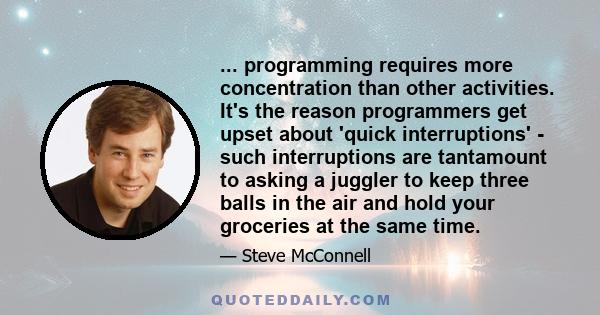 ... programming requires more concentration than other activities. It's the reason programmers get upset about 'quick interruptions' - such interruptions are tantamount to asking a juggler to keep three balls in the air and hold your groceries at the same time.

— Steve McConnell

QUOTEDDAILY.COM